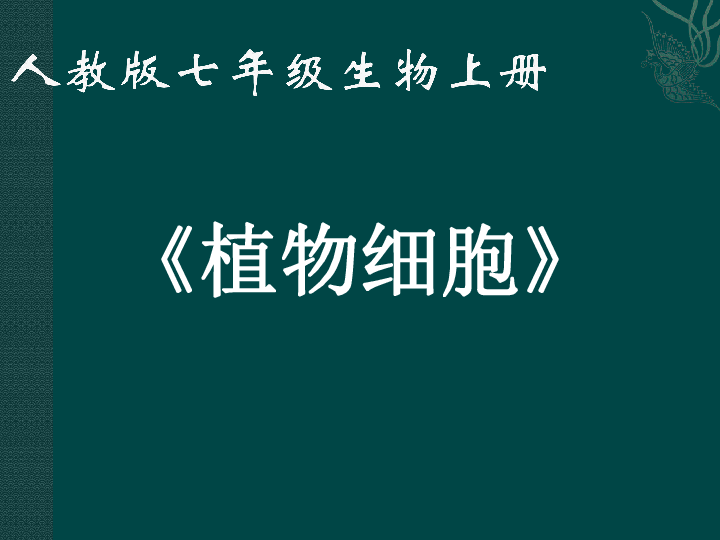 人教版七年级生物上册

《植物细胞》